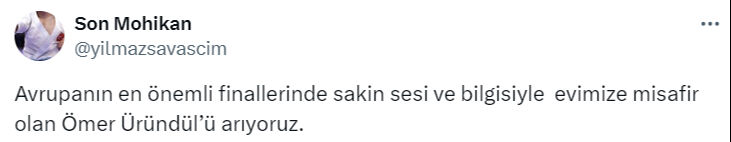 Son Mohikan
@yilmazsavascim

Avrupanın en önemli finallerinde sakin sesi ve bilgisiyle evimize misafir olan Ömer Üründül'ü arıyoruz.